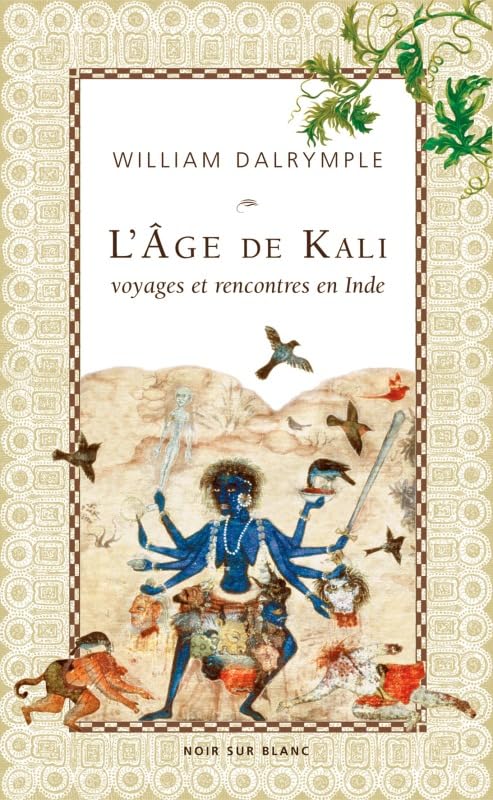 WILLIAM DALRYMPLE

L'ÂGE DE KALI
voyages et rencontres en Inde

NOIR SUR BLANC